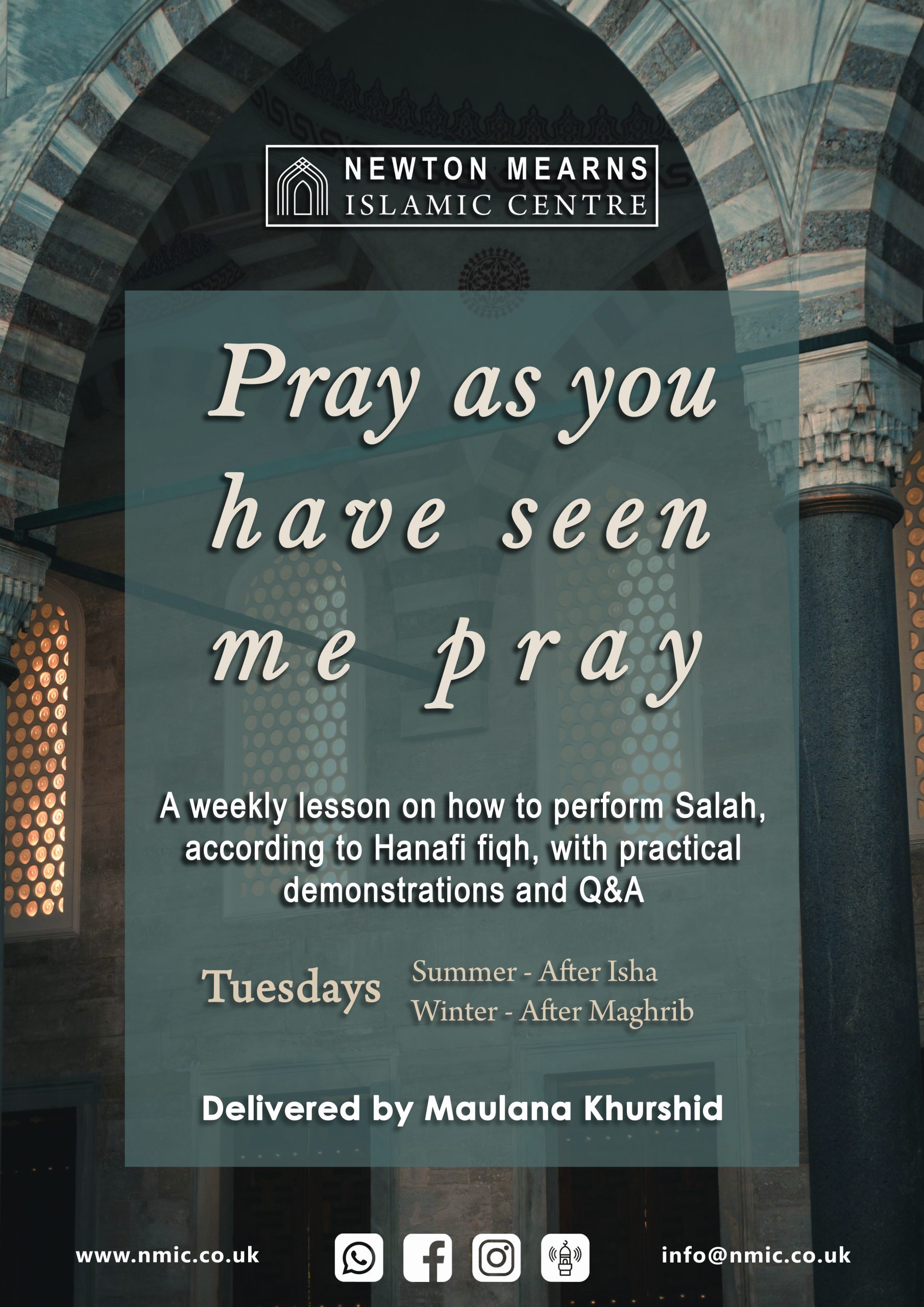 NEWTON MEARNS
ISLAMIC CENTRE

Pray as you have seen me pray

A weekly lesson on how to perform Salah, according to Hanafi fiqh, with practical demonstrations and Q&A

Tuesdays
Summer - After Isha
Winter - After Maghrib

Delivered by Maulana Khurshid

www.nmic.co.uk
info@nmic.co.uk